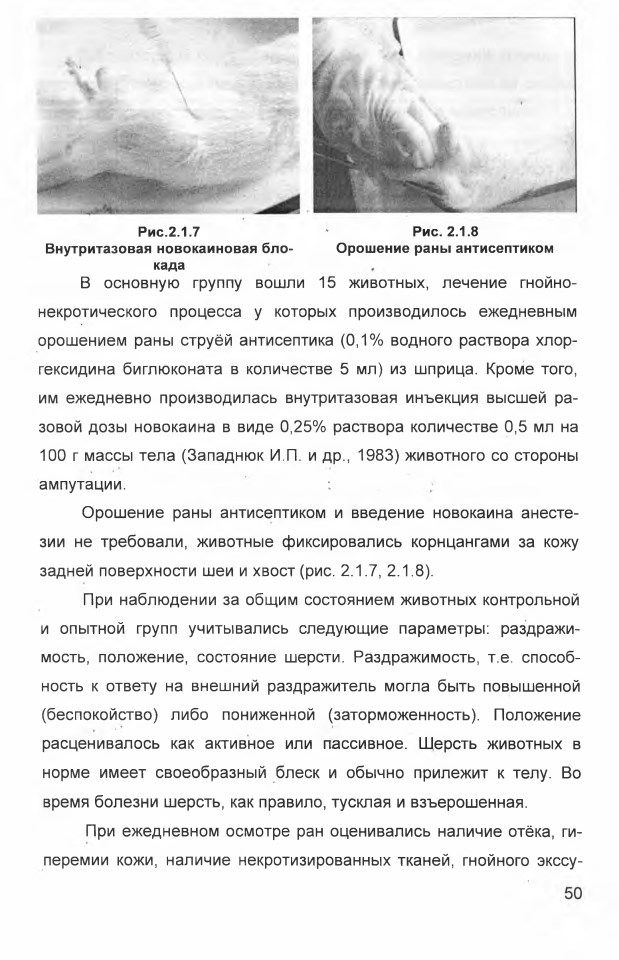 Рис.2.1.7
Внутритазовая новокаиновая блокада

Рис. 2.1.8
Орошение раны антисептиком

В основную группу вошли 15 животных, лечение гнойно-некротического процесса у которых производилось ежедневным орошением раны струёй антисептика (0,1% водного раствора хлоргексидина биглюконата в количестве 5 мл) из шприца. Кроме того, им ежедневно производилась внутритазовая инъекция высшей разовой дозы новокаина в виде 0,25% раствора количестве 0,5 мл на 100 г массы тела (Западнюк И.П. и др., 1983) животного со стороны ампутации.

Орошение раны антисептиком и введение новокаина анестезии не требовали, животные фиксировались корнцангами за кожу задней поверхности шеи и хвост (рис. 2.1.7, 2.1.8).

При наблюдении за общим состоянием животных контрольной и опытной групп учитывались следующие параметры: раздражимость, положение, состояние шерсти. Раздражимость, т.е. способность к ответу на внешний раздражитель могла быть повышенной (беспокойство) либо пониженной (заторможенность). Положение расценивалось как активное или пассивное. Шерсть животных в норме имеет своеобразный блеск и обычно прилежит к телу. Во время болезни шерсть, как правило, тусклая и взъерошенная.

При ежедневном осмотре ран оценивались наличие отёка, гиперемии кожи, наличие некротизированных тканей, гнойного экссу-

50